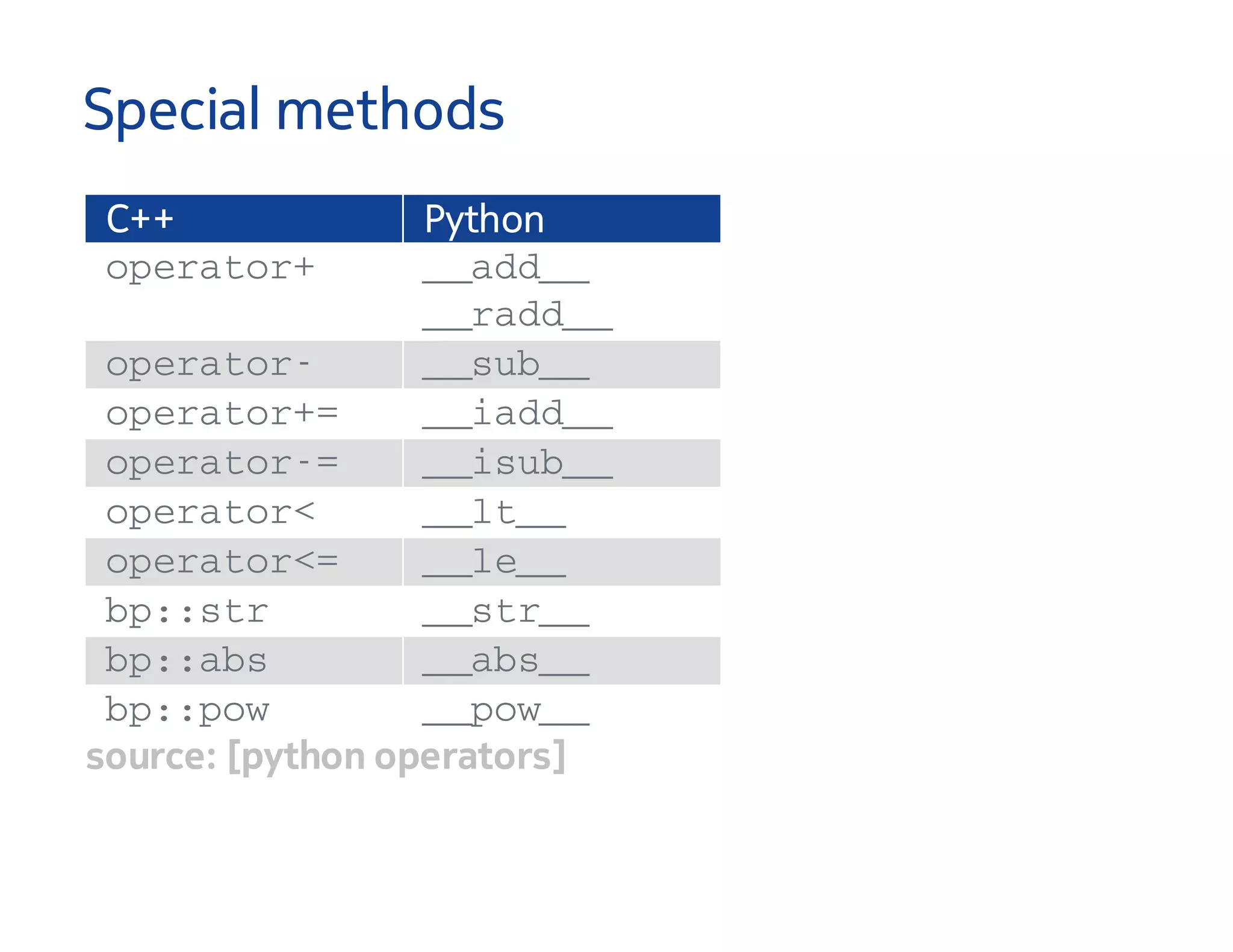 Special methods

| C++ | Python |
|---|---|
| operator+ | \_\_add\_\_ \_\_radd\_\_ |
| operator- | \_\_sub\_\_ |
| operator+= | \_\_iadd\_\_ |
| operator-= | \_\_isub\_\_ |
| operator< | \_\_lt\_\_ |
| operator<= | \_\_le\_\_ |
| bp::str | \_\_str\_\_ |
| bp::abs | \_\_abs\_\_ |
| bp::pow | \_\_pow\_\_ |

source: [python operators]